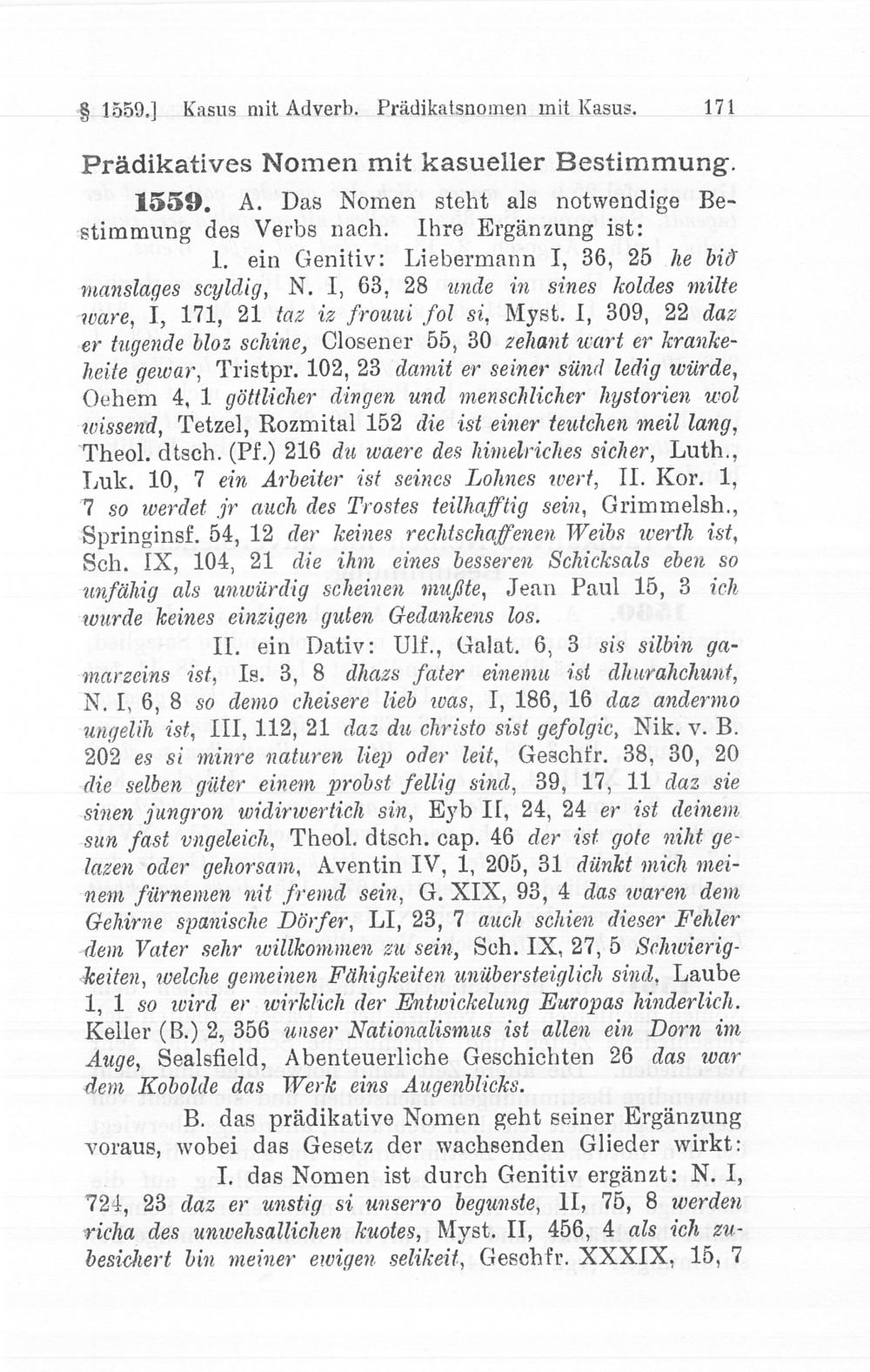 § 1559.] Kasus mit Adverb. Prädikatsnomen mit Kasus. 171

Prädikatives Nomen mit kasueller Bestimmung.

1559. A. Das Nomen steht als notwendige Bestimmung des Verbs nach. Ihre Ergänzung ist:

I. ein Genitiv: Liebermann I, 36, 25 he bið manslages scyldig, N. I, 63, 28 unde in sines koldes milte ware, I, 171, 21 taz iz frouui fol si, Myst. I, 309, 22 daz er tugende bloz schine, Closener 55, 30 zehant wart er krankeheite gewar, Tristpr. 102, 23 damit er seiner sünd ledig würde, Oehem 4, 1 göttlicher dingen und menschlicher hystorien wol wissend, Tetzel, Rozmital 152 die ist einer teutchen meil lang, Theol. dtsch. (Pf.) 216 du waere des himelriches sicher, Luth., Luk. 10, 7 ein Arbeiter ist seines Lohnes wert, II. Kor. 1, 7 so werdet jr auch des Trostes teilhafftig sein, Grimmelsh., Springinsf. 54, 12 der keines rechtschaffenen Weibs werth ist, Sch. IX, 104, 21 die ihm eines besseren Schicksals eben so unfähig als unwürdig scheinen mußte, Jean Paul 15, 3 ich wurde keines einzigen guten Gedankens los.

II. ein Dativ: Ulf., Galat. 6, 3 sis silbin gamarzeins ist, Is. 3, 8 dhazs fater einemu ist dhurahchunt, N. I, 6, 8 so demo cheisere lieb was, I, 186, 16 daz andermo ungelih ist, III, 112, 21 daz du christo sist gefolgic, Nik. v. B. 202 es si minre naturen liep oder leit, Geschfr. 38, 30, 20 die selben güter einem probst fellig sind, 39, 17, 11 daz sie sinen jungron widirwertich sin, Eyb II, 24, 24 er ist deinem sun fast vngeleich, Theol. dtsch. cap. 46 der ist gote niht gelazen oder gehorsam, Aventin IV, 1, 205, 31 dünkt mich meinem fürnemen nit fremd sein, G. XIX, 93, 4 das waren dem Gehirne spanische Dörfer, LI, 23, 7 auch schien dieser Fehler dem Vater sehr willkommen zu sein, Sch. IX, 27, 5 Schwierigkeiten, welche gemeinen Fähigkeiten unübersteiglich sind, Laube 1, 1 so wird er wirklich der Entwickelung Europas hinderlich. Keller (B.) 2, 356 unser Nationalismus ist allen ein Dorn im Auge, Sealsfield, Abenteuerliche Geschichten 26 das war dem Kobolde das Werk eins Augenblicks.

B. das prädikative Nomen geht seiner Ergänzung voraus, wobei das Gesetz der wachsenden Glieder wirkt:

I. das Nomen ist durch Genitiv ergänzt: N. I, 724, 23 daz er unstig si unserro begunste, II, 75, 8 werden richa des unwehsallichen kuotes, Myst. II, 456, 4 als ich zubesichert bin meiner ewigen selikeit, Geschfr. XXXIX, 15, 7